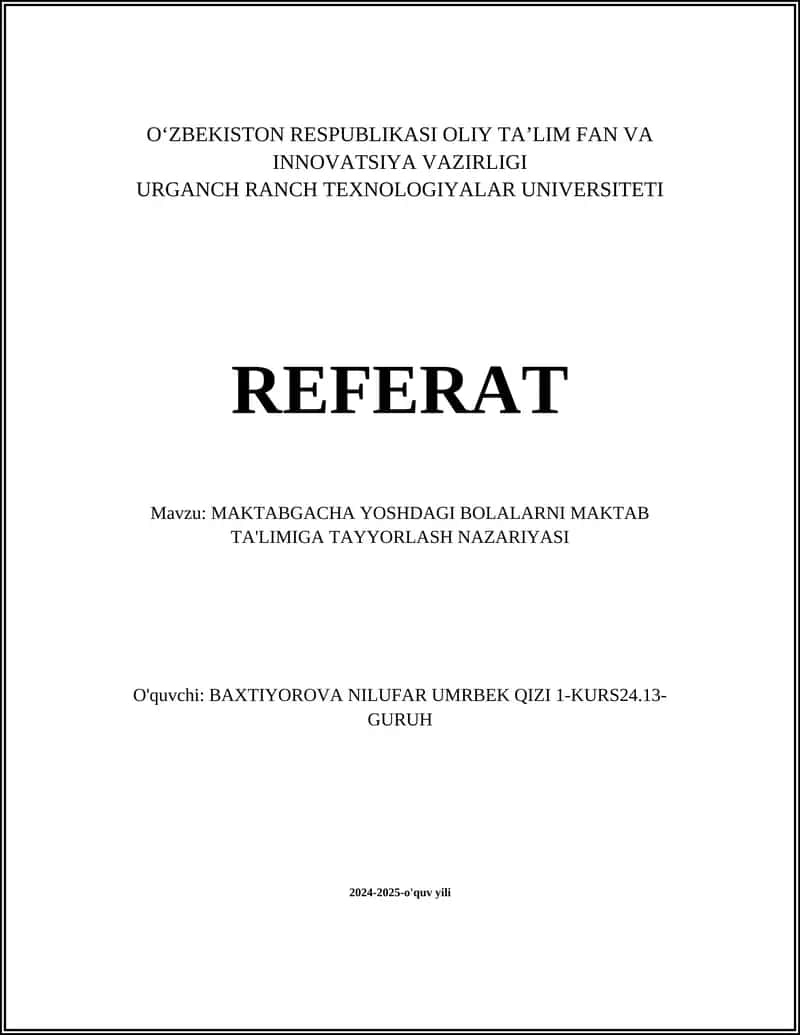 O‘ZBEKISTON RESPUBLIKASI OLIY TA’LIM FAN VA INNOVATSIYA VAZIRLIGI
URGANCH RANCH TEXNOLOGIYALAR UNIVERSITETI

REFERAT

Mavzu: MAKTABGACHA YOSHDAGI BOLALARNI MAKTAB TA'LIMIGA TAYYORLASH NAZARIYASI

O'quvchi: BAXTIYOROVA NILUFAR UMRBEK QIZI 1-KURS24.13-GURUH

2024-2025-o'quv yili